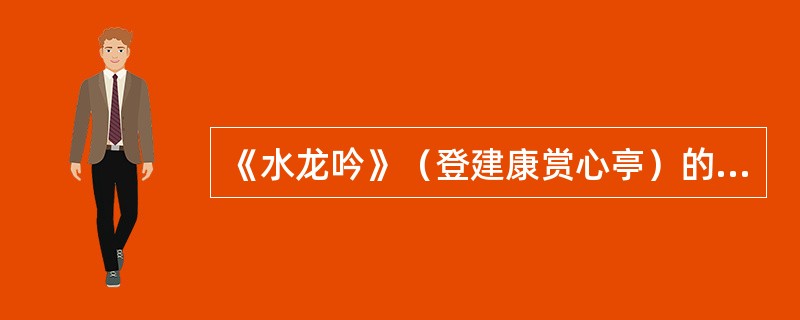 《水龙吟》（登建康赏心亭）的...